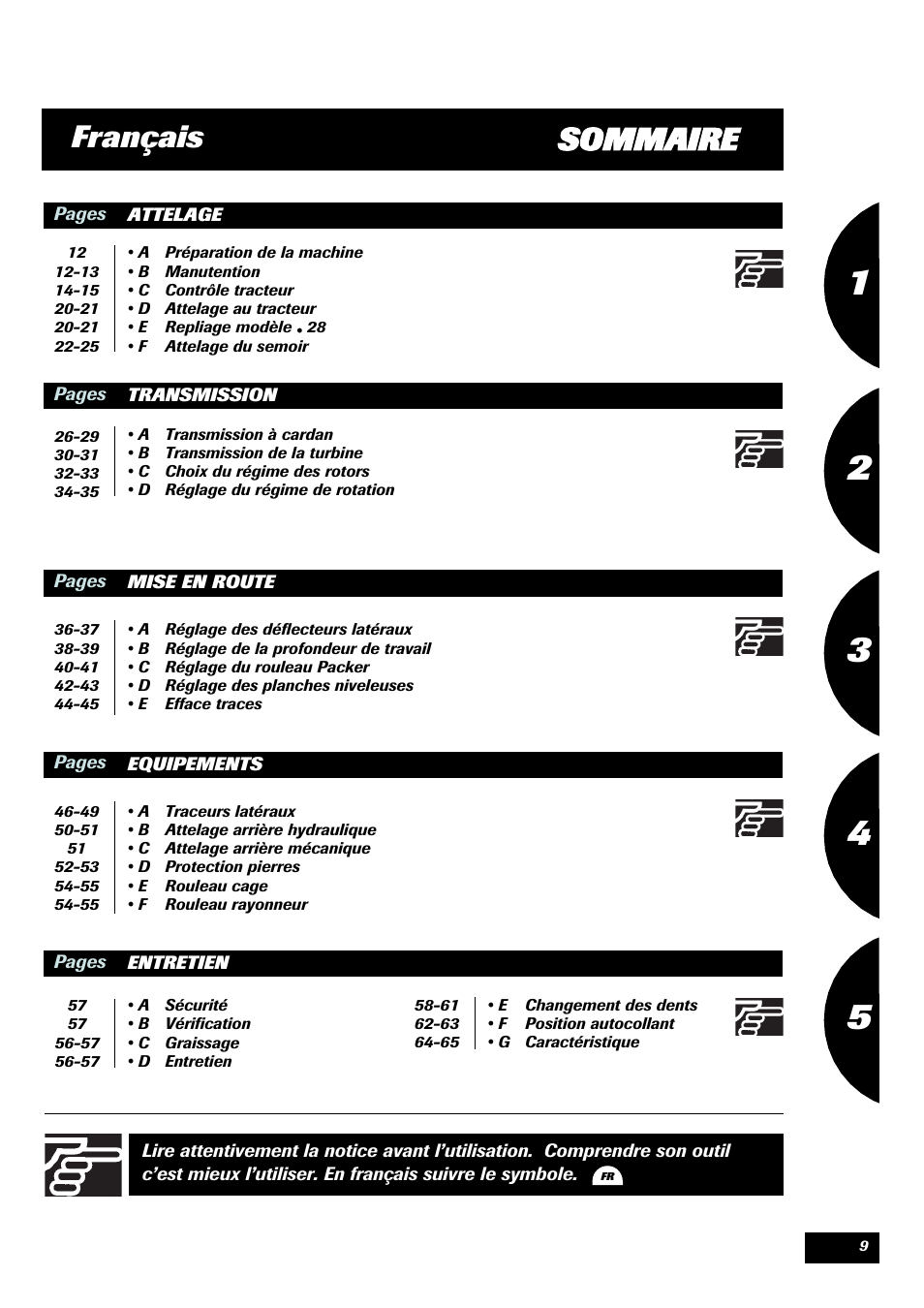 Français SOMMAIRE

Pages ATTELAGE

12 • A Préparation de la machine
12-13 • B Manutention
14-15 • C Contrôle tracteur
20-21 • D Attelage au tracteur
20-21 • E Repliage modèle . 28
22-25 • F Attelage du semoir

1

Pages TRANSMISSION

26-29 • A Transmission à cardan
30-31 • B Transmission de la turbine
32-33 • C Choix du régime des rotors
34-35 • D Réglage du régime de rotation

2

Pages MISE EN ROUTE

36-37 • A Réglage des déflecteurs latéraux
38-39 • B Réglage de la profondeur de travail
40-41 • C Réglage du rouleau Packer
42-43 • D Réglage des planches niveleuses
44-45 • E Efface traces

3

Pages EQUIPEMENTS

46-49 • A Traceurs latéraux
50-51 • B Attelage arrière hydraulique
51 • C Attelage arrière mécanique
52-53 • D Protection pierres
54-55 • E Rouleau cage
54-55 • F Rouleau rayonneur

4

Pages ENTRETIEN

57 • A Sécurité
57 • B Vérification
56-57 • C Graissage
56-57 • D Entretien

58-61 • E Changement des dents
62-63 • F Position autocollant
64-65 • G Caractéristique

5

Lire attentivement la notice avant l'utilisation. Comprendre son outil c'est mieux l'utiliser. En français suivre le symbole. FR

9